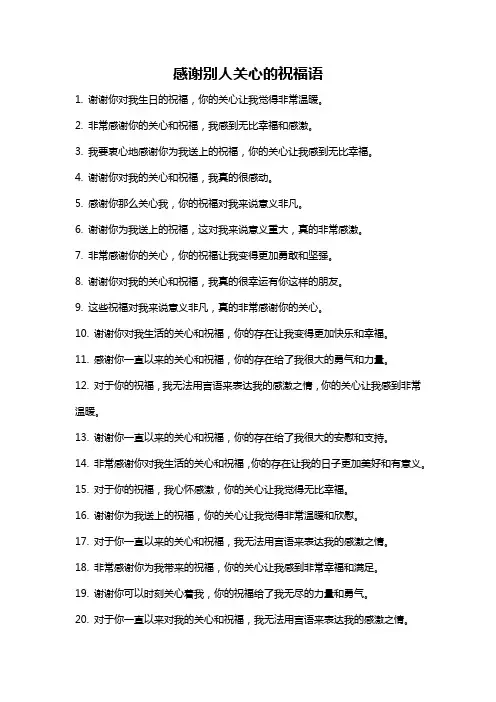 感谢别人关心的祝福语

1. 谢谢你对我生日的祝福，你的关心让我觉得非常温暖。

2. 非常感谢你的关心和祝福，我感到无比幸福和感激。

3. 我要衷心地感谢你为我送上的祝福，你的关心让我感到无比幸福。

4. 谢谢你对我的关心和祝福，我真的很感动。

5. 感谢你那么关心我，你的祝福对我来说意义非凡。

6. 谢谢你为我送上的祝福，这对我来说意义重大，真的非常感激。

7. 非常感谢你的关心，你的祝福让我变得更加勇敢和坚强。

8. 谢谢你对我的关心和祝福，我真的很幸运有你这样的朋友。

9. 这些祝福对我来说意义非凡，真的非常感谢你的关心。

10. 谢谢你对我生活的关心和祝福，你的存在让我变得更加快乐和幸福。

11. 感谢你一直以来的关心和祝福，你的存在给了我很大的勇气和力量。

12. 对于你的祝福，我无法用言语来表达我的感激之情，你的关心让我感到非常温暖。

13. 谢谢你一直以来的关心和祝福，你的存在给了我很大的安慰和支持。

14. 非常感谢你对我生活的关心和祝福，你的存在让我的日子更加美好和有意义。

15. 对于你的祝福，我心怀感激，你的关心让我觉得无比幸福。

16. 谢谢你为我送上的祝福，你的关心让我觉得非常温暖和欣慰。

17. 对于你一直以来的关心和祝福，我无法用言语来表达我的感激之情。

18. 非常感谢你为我带来的祝福，你的关心让我感到非常幸福和满足。

19. 谢谢你可以时刻关心着我，你的祝福给了我无尽的力量和勇气。

20. 对于你一直以来对我的关心和祝福，我无法用言语来表达我的感激之情。